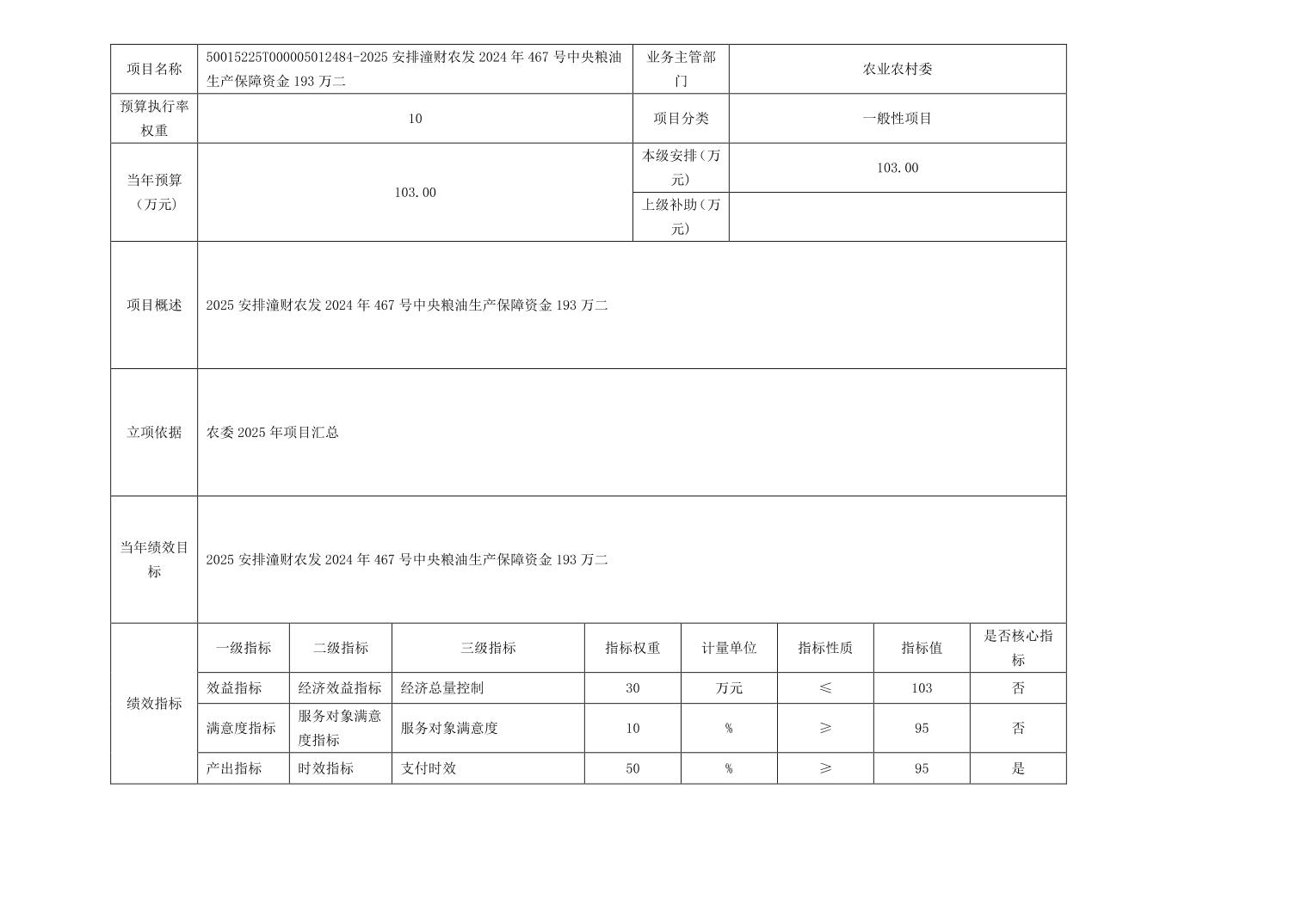 | 项目名称 | 50015225T000005012484-2025 安排潼财农发 2024 年 467 号中央粮油生产保障资金 193 万二 | 业务主管部门 | 农业农村委 |
|---|---|---|---|
| 预算执行率权重 | 10 | 项目分类 | 一般性项目 |
| 当年预算（万元） | 103.00 | 本级安排（万元） | 103.00 |
| | | 上级补助（万元） | |
| 项目概述 | 2025 安排潼财农发 2024 年 467 号中央粮油生产保障资金 193 万二 | | |
| 立项依据 | 农委 2025 年项目汇总 | | |
| 当年绩效目标 | 2025 安排潼财农发 2024 年 467 号中央粮油生产保障资金 193 万二 | | |

| 绩效指标 | 一级指标 | 二级指标 | 三级指标 | 指标权重 | 计量单位 | 指标性质 | 指标值 | 是否核心指标 |
|---|---|---|---|---|---|---|---|---|
| | 效益指标 | 经济效益指标 | 经济总量控制 | 30 | 万元 | ≤ | 103 | 否 |
| | 满意度指标 | 服务对象满意度指标 | 服务对象满意度 | 10 | % | ≥ | 95 | 否 |
| | 产出指标 | 时效指标 | 支付时效 | 50 | % | ≥ | 95 | 是 |